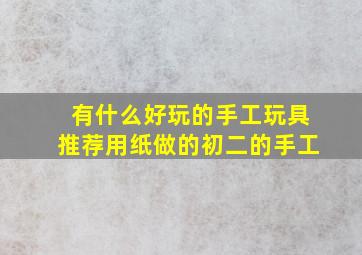 有什么好玩的手工玩具
推荐用纸做的初二的手工